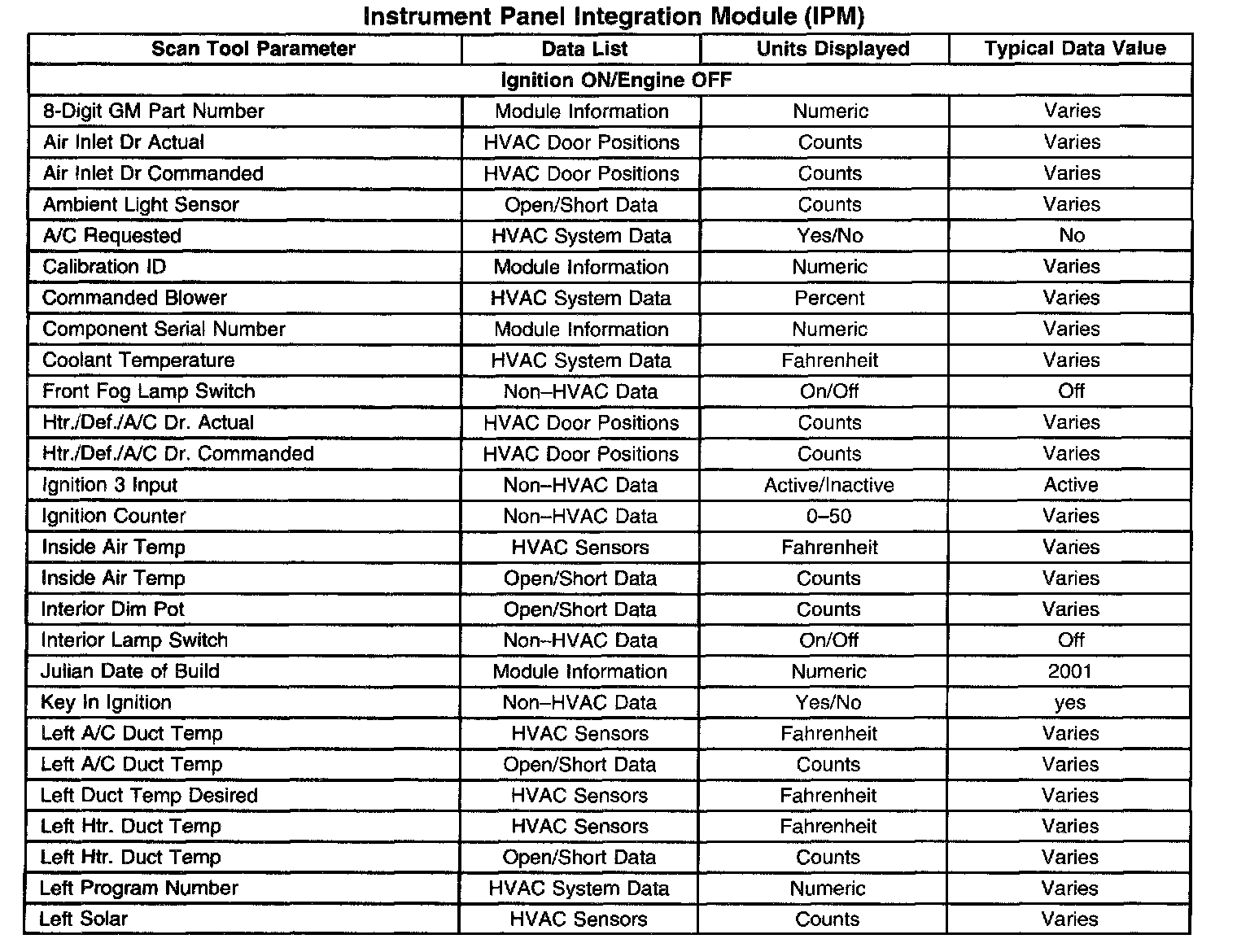 Instrument Panel Integration Module (IPM)

| Scan Tool Parameter | Data List | Units Displayed | Typical Data Value |
|---|---|---|---|
| Ignition ON/Engine OFF | | | |
| 8-Digit GM Part Number | Module Information | Numeric | Varies |
| Air Inlet Dr Actual | HVAC Door Positions | Counts | Varies |
| Air Inlet Dr Commanded | HVAC Door Positions | Counts | Varies |
| Ambient Light Sensor | Open/Short Data | Counts | Varies |
| A/C Requested | HVAC System Data | Yes/No | No |
| Calibration ID | Module Information | Numeric | Varies |
| Commanded Blower | HVAC System Data | Percent | Varies |
| Component Serial Number | Module Information | Numeric | Varies |
| Coolant Temperature | HVAC System Data | Fahrenheit | Varies |
| Front Fog Lamp Switch | Non–HVAC Data | On/Off | Off |
| Htr./Def./A/C Dr. Actual | HVAC Door Positions | Counts | Varies |
| Htr./Def./A/C Dr. Commanded | HVAC Door Positions | Counts | Varies |
| Ignition 3 Input | Non–HVAC Data | Active/Inactive | Active |
| Ignition Counter | Non–HVAC Data | 0–50 | Varies |
| Inside Air Temp | HVAC Sensors | Fahrenheit | Varies |
| Inside Air Temp | Open/Short Data | Counts | Varies |
| Interior Dim Pot | Open/Short Data | Counts | Varies |
| Interior Lamp Switch | Non–HVAC Data | On/Off | Off |
| Julian Date of Build | Module Information | Numeric | 2001 |
| Key In Ignition | Non–HVAC Data | Yes/No | yes |
| Left A/C Duct Temp | HVAC Sensors | Fahrenheit | Varies |
| Left A/C Duct Temp | Open/Short Data | Counts | Varies |
| Left Duct Temp Desired | HVAC Sensors | Fahrenheit | Varies |
| Left Htr. Duct Temp | HVAC Sensors | Fahrenheit | Varies |
| Left Htr. Duct Temp | Open/Short Data | Counts | Varies |
| Left Program Number | HVAC System Data | Numeric | Varies |
| Left Solar | HVAC Sensors | Counts | Varies |